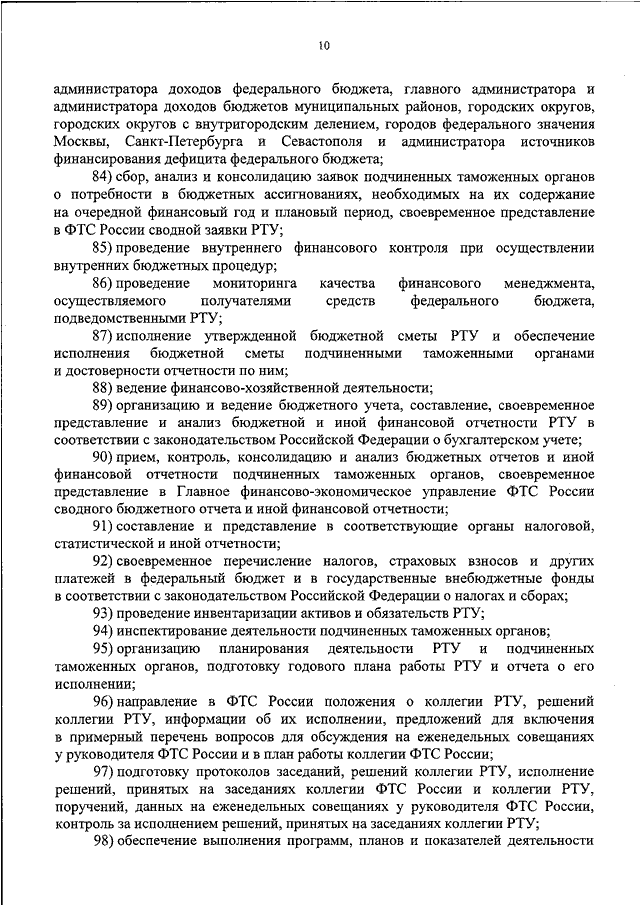 10

администратора доходов федерального бюджета, главного администратора и администратора доходов бюджетов муниципальных районов, городских округов, городских округов с внутригородским делением, городов федерального значения Москвы, Санкт-Петербурга и Севастополя и администратора источников финансирования дефицита федерального бюджета;

84) сбор, анализ и консолидацию заявок подчиненных таможенных органов о потребности в бюджетных ассигнованиях, необходимых на их содержание на очередной финансовый год и плановый период, своевременное представление в ФТС России сводной заявки РТУ;

85) проведение внутреннего финансового контроля при осуществлении внутренних бюджетных процедур;

86) проведение мониторинга качества финансового менеджмента, осуществляемого получателями средств федерального бюджета, подведомственными РТУ;

87) исполнение утвержденной бюджетной сметы РТУ и обеспечение исполнения бюджетной сметы подчиненными таможенными органами и достоверности отчетности по ним;

88) ведение финансово-хозяйственной деятельности;

89) организацию и ведение бюджетного учета, составление, своевременное представление и анализ бюджетной и иной финансовой отчетности РТУ в соответствии с законодательством Российской Федерации о бухгалтерском учете;

90) прием, контроль, консолидацию и анализ бюджетных отчетов и иной финансовой отчетности подчиненных таможенных органов, своевременное представление в Главное финансово-экономическое управление ФТС России сводного бюджетного отчета и иной финансовой отчетности;

91) составление и представление в соответствующие органы налоговой, статистической и иной отчетности;

92) своевременное перечисление налогов, страховых взносов и других платежей в федеральный бюджет и в государственные внебюджетные фонды в соответствии с законодательством Российской Федерации о налогах и сборах;

93) проведение инвентаризации активов и обязательств РТУ;

94) инспектирование деятельности подчиненных таможенных органов;

95) организацию планирования деятельности РТУ и подчиненных таможенных органов, подготовку годового плана работы РТУ и отчета о его исполнении;

96) направление в ФТС России положения о коллегии РТУ, решений коллегии РТУ, информации об их исполнении, предложений для включения в примерный перечень вопросов для обсуждения на еженедельных совещаниях у руководителя ФТС России и в план работы коллегии ФТС России;

97) подготовку протоколов заседаний, решений коллегии РТУ, исполнение решений, принятых на заседаниях коллегии ФТС России и коллегии РТУ, поручений, данных на еженедельных совещаниях у руководителя ФТС России, контроль за исполнением решений, принятых на заседаниях коллегии РТУ;

98) обеспечение выполнения программ, планов и показателей деятельности